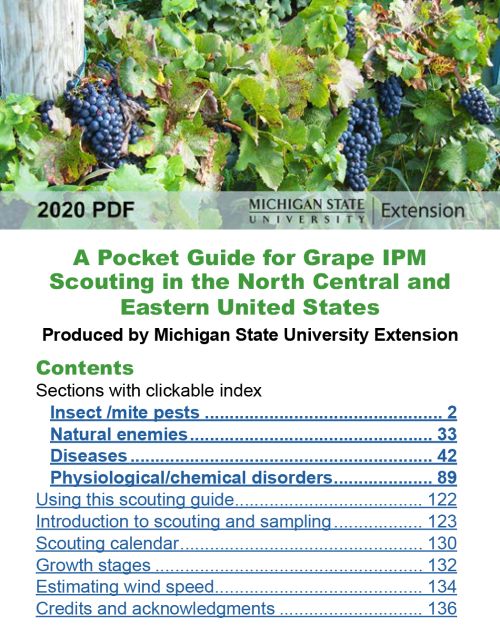 2020 PDF

MICHIGAN STATE UNIVERSITY | Extension

A Pocket Guide for Grape IPM Scouting in the North Central and Eastern United States

Produced by Michigan State University Extension

Contents

Sections with clickable index

Insect /mite pests 2
Natural enemies 33
Diseases 42
Physiological/chemical disorders 89
Using this scouting guide 122
Introduction to scouting and sampling 123
Scouting calendar 130
Growth stages 132
Estimating wind speed 134
Credits and acknowledgments 136